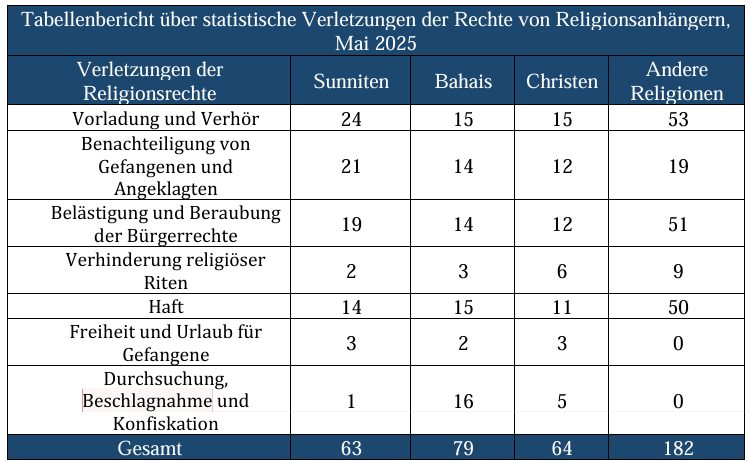 Tabellenbericht über statistische Verletzungen der Rechte von Religionsanhängern, Mai 2025

| Verletzungen der Religionsrechte | Sunniten | Bahais | Christen | Andere Religionen |
|---|---|---|---|---|
| Vorladung und Verhör | 24 | 15 | 15 | 53 |
| Benachteiligung von Gefangenen und Angeklagten | 21 | 14 | 12 | 19 |
| Belästigung und Beraubung der Bürgerrechte | 19 | 14 | 12 | 51 |
| Verhinderung religiöser Riten | 2 | 3 | 6 | 9 |
| Haft | 14 | 15 | 11 | 50 |
| Freiheit und Urlaub für Gefangene | 3 | 2 | 3 | 0 |
| Durchsuchung, Beschlagnahme und Konfiskation | 1 | 16 | 5 | 0 |
| Gesamt | 63 | 79 | 64 | 182 |